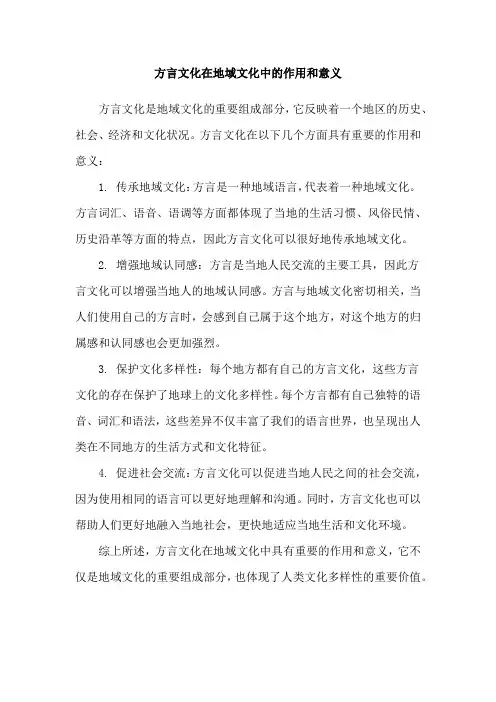 方言文化在地域文化中的作用和意义

方言文化是地域文化的重要组成部分，它反映着一个地区的历史、社会、经济和文化状况。方言文化在以下几个方面具有重要的作用和意义：

1. 传承地域文化：方言是一种地域语言，代表着一种地域文化。方言词汇、语音、语调等方面都体现了当地的生活习惯、风俗民情、历史沿革等方面的特点，因此方言文化可以很好地传承地域文化。

2. 增强地域认同感：方言是当地人民交流的主要工具，因此方言文化可以增强当地人的地域认同感。方言与地域文化密切相关，当人们使用自己的方言时，会感到自己属于这个地方，对这个地方的归属感和认同感也会更加强烈。

3. 保护文化多样性：每个地方都有自己的方言文化，这些方言文化的存在保护了地球上的文化多样性。每个方言都有自己独特的语音、词汇和语法，这些差异不仅丰富了我们的语言世界，也呈现出人类在不同地方的生活方式和文化特征。

4. 促进社会交流：方言文化可以促进当地人民之间的社会交流，因为使用相同的语言可以更好地理解和沟通。同时，方言文化也可以帮助人们更好地融入当地社会，更快地适应当地生活和文化环境。

综上所述，方言文化在地域文化中具有重要的作用和意义，它不仅是地域文化的重要组成部分，也体现了人类文化多样性的重要价值。